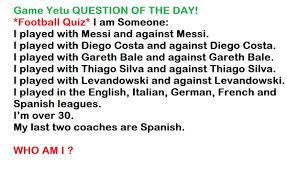 Game Yetu QUESTION OF THE DAY!
*Football Quiz* I am Someone:
I played with Messi and against Messi.
I played with Diego Costa and against Diego Costa.
I played with Gareth Bale and against Gareth Bale.
I played with Thiago Silva and against Thiago Silva.
I played with Levandowski and against Levandowski.
I played in the English, Italian, German, French and Spanish leagues.
I'm over 30.
My last two coaches are Spanish.

WHO AM I ?